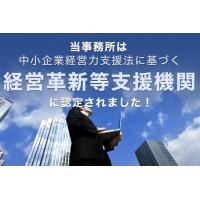 当事務所は
中小企業経営力支援法に基づく
経営革新等支援機関
に認定されました！